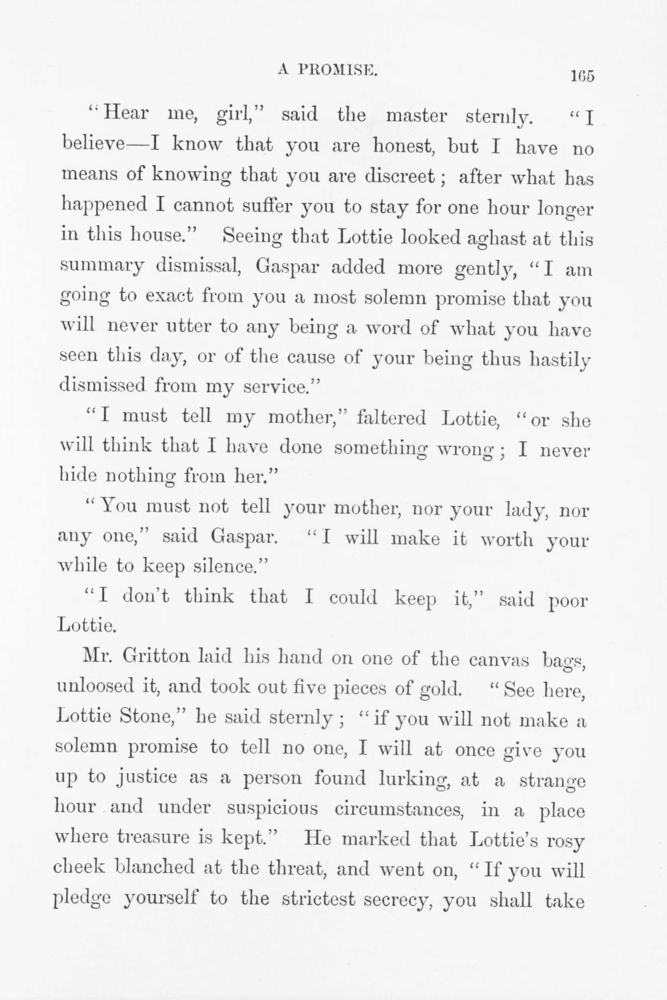 A PROMISE. 165

"Hear me, girl," said the master sternly. "I believe—I know that you are honest, but I have no means of knowing that you are discreet; after what has happened I cannot suffer you to stay for one hour longer in this house." Seeing that Lottie looked aghast at this summary dismissal, Gaspar added more gently, "I am going to exact from you a most solemn promise that you will never utter to any being a word of what you have seen this day, or of the cause of your being thus hastily dismissed from my service."

"I must tell my mother," faltered Lottie, "or she will think that I have done something wrong; I never hide nothing from her."

"You must not tell your mother, nor your lady, nor any one," said Gaspar. "I will make it worth your while to keep silence."

"I don't think that I could keep it," said poor Lottie.

Mr. Gritton laid his hand on one of the canvas bags, unloosed it, and took out five pieces of gold. "See here, Lottie Stone," he said sternly; "if you will not make a solemn promise to tell no one, I will at once give you up to justice as a person found lurking, at a strange hour and under suspicious circumstances, in a place where treasure is kept." He marked that Lottie's rosy cheek blanched at the threat, and went on, "If you will pledge yourself to the strictest secrecy, you shall take